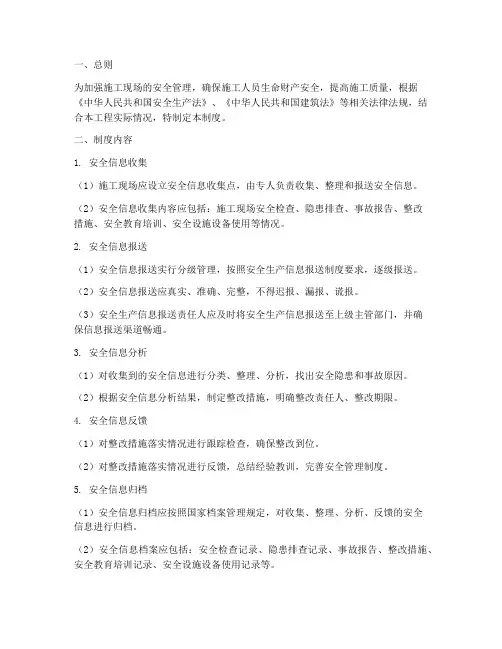 一、总则

为加强施工现场的安全管理，确保施工人员生命财产安全，提高施工质量，根据《中华人民共和国安全生产法》、《中华人民共和国建筑法》等相关法律法规，结合本工程实际情况，特制定本制度。

二、制度内容

1. 安全信息收集

（1）施工现场应设立安全信息收集点，由专人负责收集、整理和报送安全信息。

（2）安全信息收集内容应包括：施工现场安全检查、隐患排查、事故报告、整改措施、安全教育培训、安全设施设备使用等情况。

2. 安全信息报送

（1）安全信息报送实行分级管理，按照安全生产信息报送制度要求，逐级报送。

（2）安全信息报送应真实、准确、完整，不得迟报、漏报、谎报。

（3）安全生产信息报送责任人应及时将安全生产信息报送至上级主管部门，并确保信息报送渠道畅通。

3. 安全信息分析

（1）对收集到的安全信息进行分类、整理、分析，找出安全隐患和事故原因。

（2）根据安全信息分析结果，制定整改措施，明确整改责任人、整改期限。

4. 安全信息反馈

（1）对整改措施落实情况进行跟踪检查，确保整改到位。

（2）对整改措施落实情况进行反馈，总结经验教训，完善安全管理制度。

5. 安全信息归档

（1）安全信息归档应按照国家档案管理规定，对收集、整理、分析、反馈的安全信息进行归档。

（2）安全信息档案应包括：安全检查记录、隐患排查记录、事故报告、整改措施、安全教育培训记录、安全设施设备使用记录等。